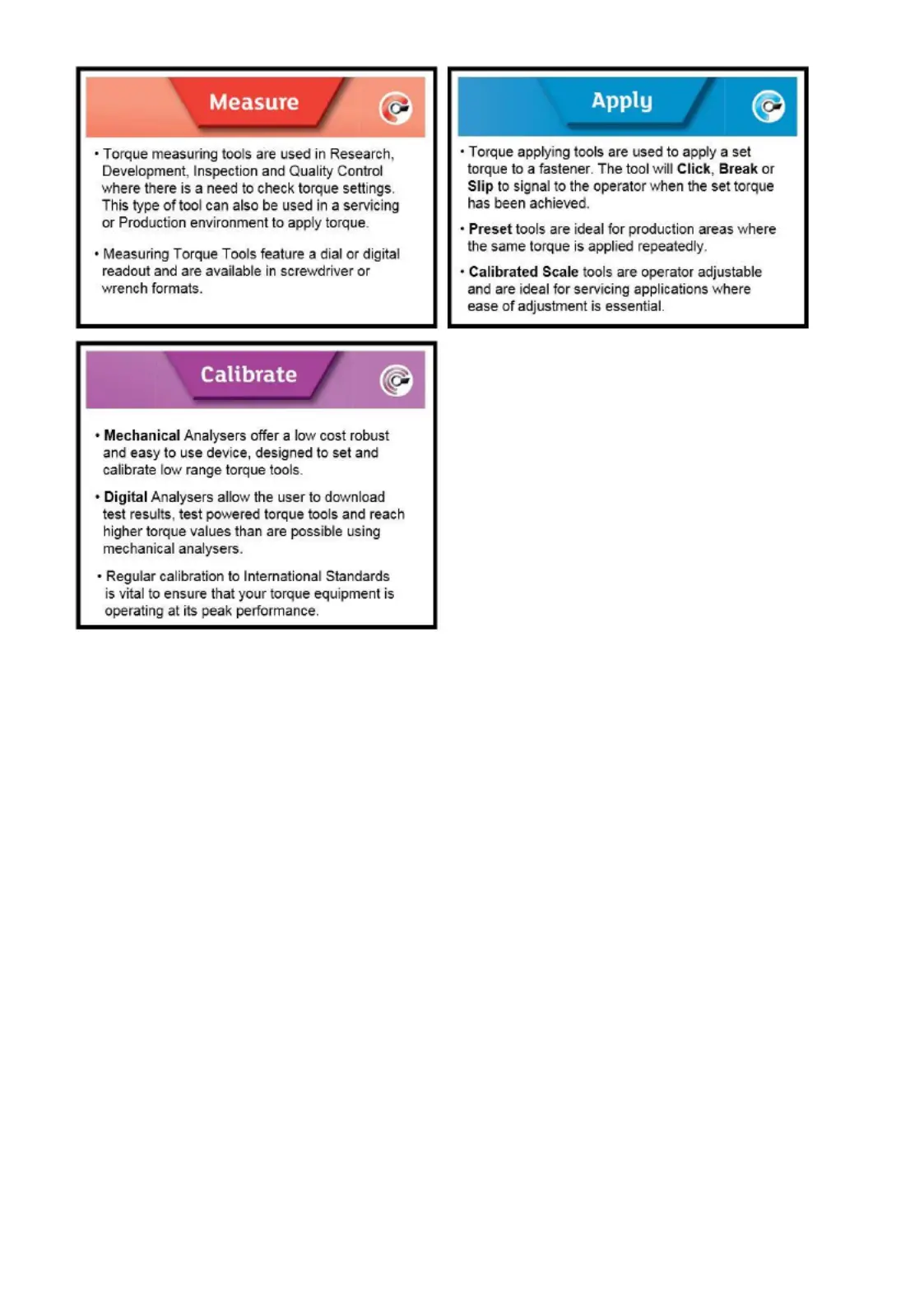 Measure

• Torque measuring tools are used in Research, Development, Inspection and Quality Control where there is a need to check torque settings. This type of tool can also be used in a servicing or Production environment to apply torque.

• Measuring Torque Tools feature a dial or digital readout and are available in screwdriver or wrench formats.

Apply

• Torque applying tools are used to apply a set torque to a fastener. The tool will Click, Break or Slip to signal to the operator when the set torque has been achieved.

• Preset tools are ideal for production areas where the same torque is applied repeatedly.

• Calibrated Scale tools are operator adjustable and are ideal for servicing applications where ease of adjustment is essential.

Calibrate

• Mechanical Analysers offer a low cost robust and easy to use device, designed to set and calibrate low range torque tools.

• Digital Analysers allow the user to download test results, test powered torque tools and reach higher torque values than are possible using mechanical analysers.

• Regular calibration to International Standards is vital to ensure that your torque equipment is operating at its peak performance.